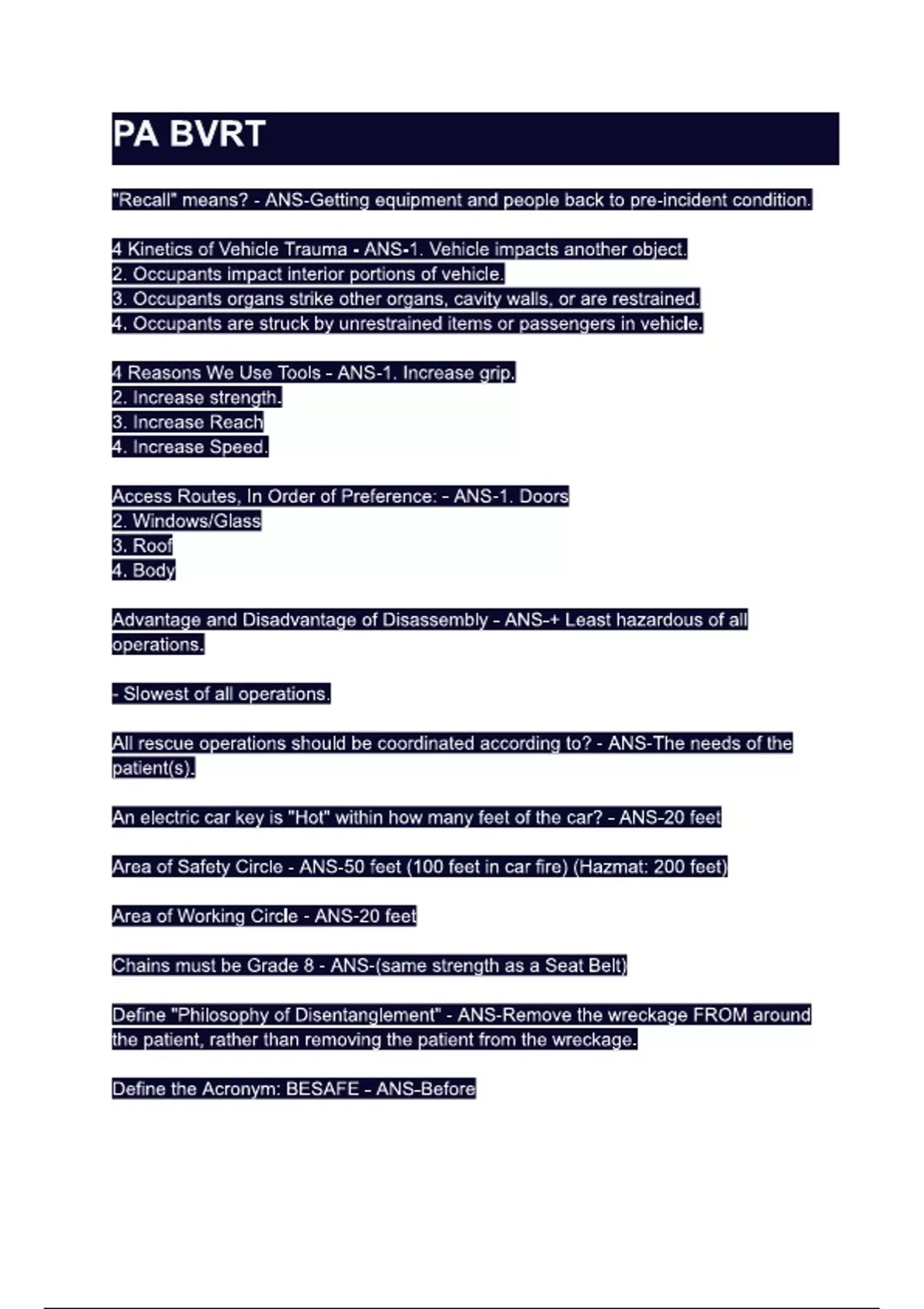 PA BVRT

"Recall" means? - ANS-Getting equipment and people back to pre-incident condition.

4 Kinetics of Vehicle Trauma - ANS-1. Vehicle impacts another object.
2. Occupants impact interior portions of vehicle.
3. Occupants organs strike other organs, cavity walls, or are restrained.
4. Occupants are struck by unrestrained items or passengers in vehicle.

4 Reasons We Use Tools - ANS-1. Increase grip.
2. Increase strength.
3. Increase Reach
4. Increase Speed.

Access Routes, In Order of Preference: - ANS-1. Doors
2. Windows/Glass
3. Roof
4. Body

Advantage and Disadvantage of Disassembly - ANS-+ Least hazardous of all operations.

- Slowest of all operations.

All rescue operations should be coordinated according to? - ANS-The needs of the patient(s).

An electric car key is "Hot" within how many feet of the car? - ANS-20 feet

Area of Safety Circle - ANS-50 feet (100 feet in car fire) (Hazmat: 200 feet)

Area of Working Circle - ANS-20 feet

Chains must be Grade 8 - ANS-(same strength as a Seat Belt)

Define "Philosophy of Disentanglement" - ANS-Remove the wreckage FROM around the patient, rather than removing the patient from the wreckage.

Define the Acronym: BESAFE - ANS-Before